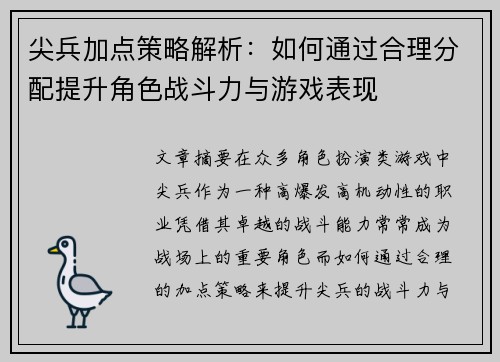 尖兵加点策略解析：如何通过合理分配提升角色战斗力与游戏表现

文章摘要在众多角色扮演类游戏中尖兵作为一种高爆发高机动性的职业凭借其卓越的战斗能力常常成为战场上的重要角色而如何通过合理的加点策略来提升尖兵的战斗力与